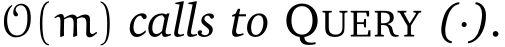 $\mathcal{O}(m)$ calls to QUERY $(\cdot)$.